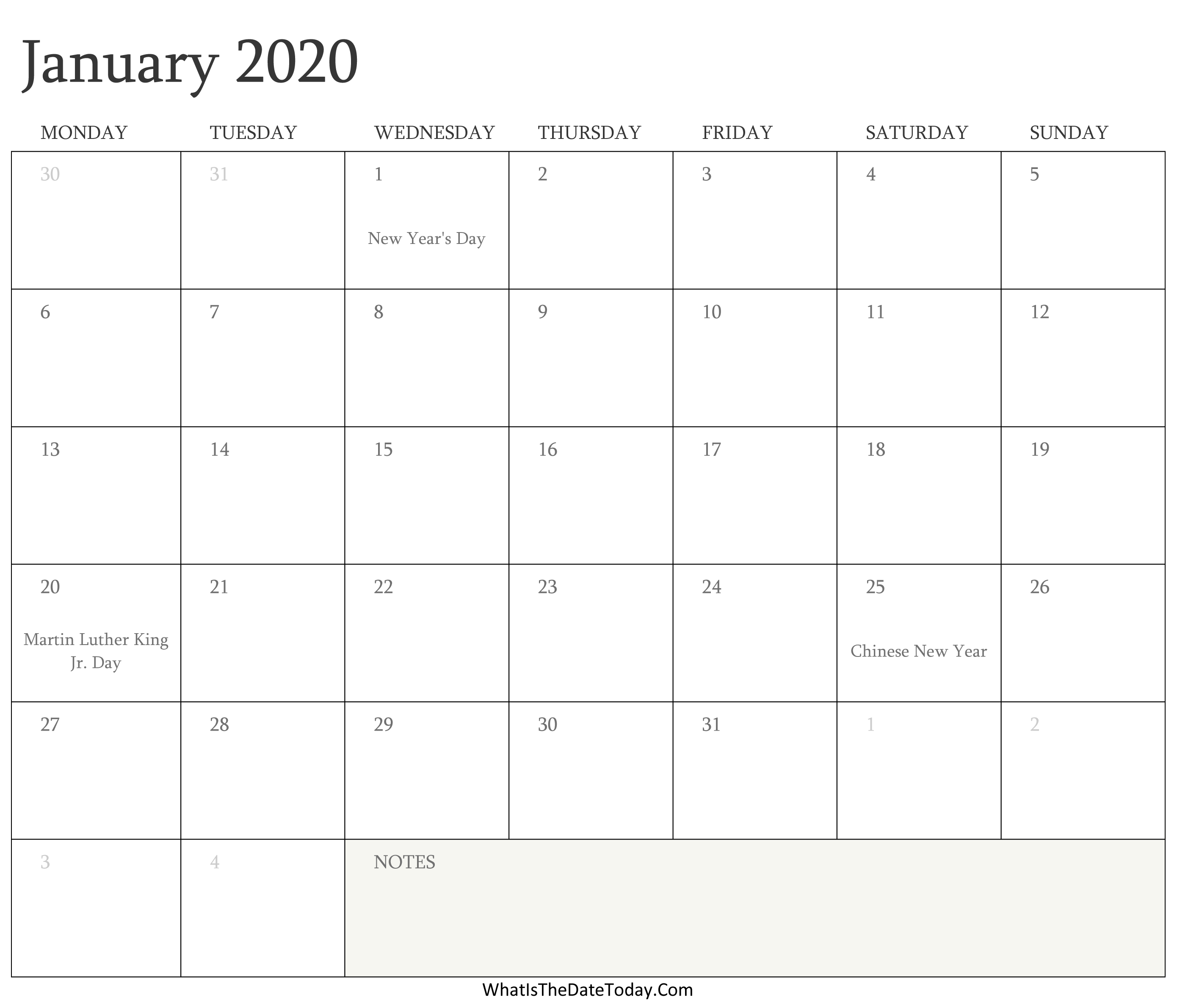 January 2020

| MONDAY | TUESDAY | WEDNESDAY | THURSDAY | FRIDAY | SATURDAY | SUNDAY |
|---|---|---|---|---|---|---|
| 30 | 31 | 1 New Year's Day | 2 | 3 | 4 | 5 |
| 6 | 7 | 8 | 9 | 10 | 11 | 12 |
| 13 | 14 | 15 | 16 | 17 | 18 | 19 |
| 20 Martin Luther King Jr. Day | 21 | 22 | 23 | 24 | 25 Chinese New Year | 26 |
| 27 | 28 | 29 | 30 | 31 | 1 | 2 |
| 3 | 4 | NOTES | | | | |

WhatIsTheDateToday.Com